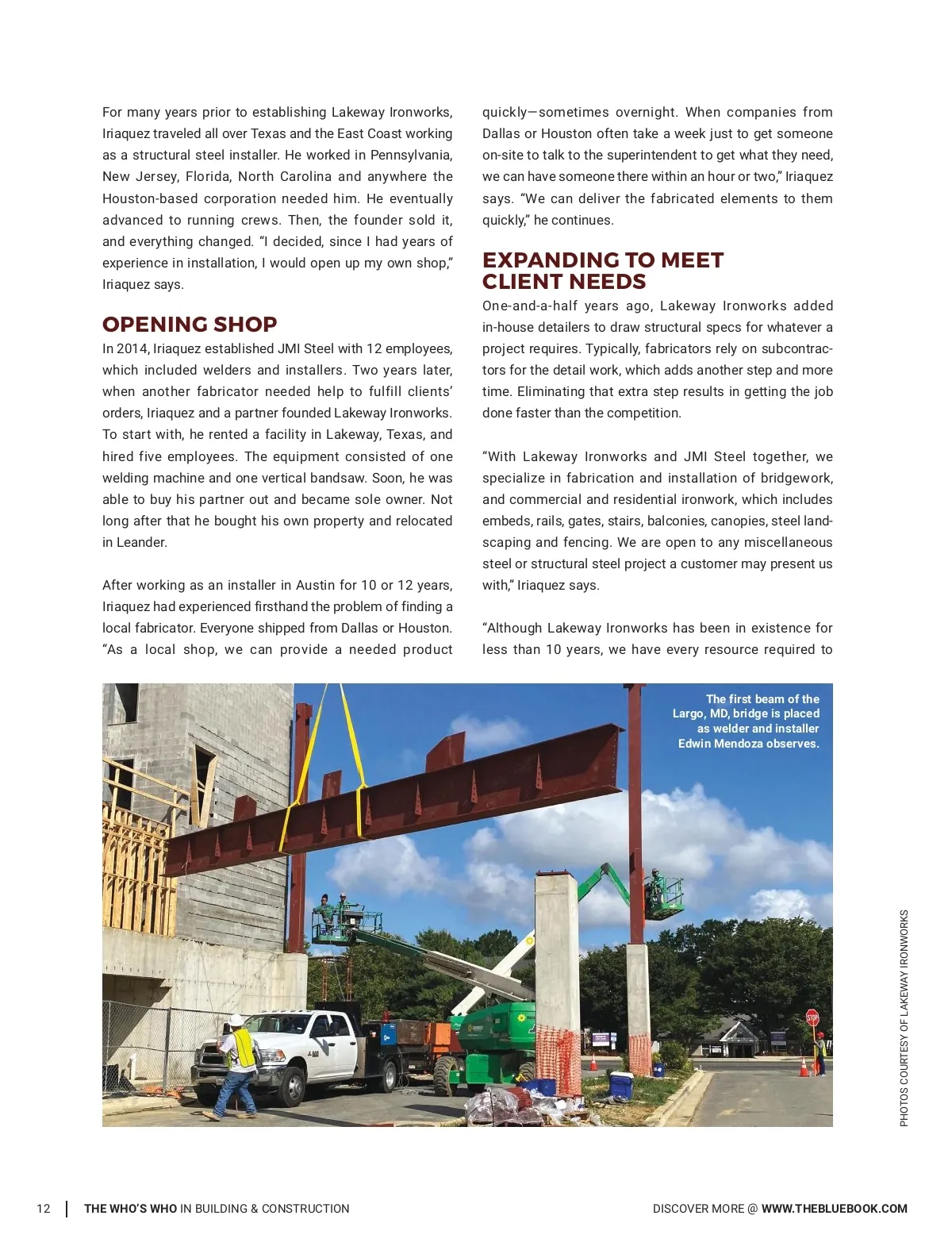 For many years prior to establishing Lakeway Ironworks, Iriaquez traveled all over Texas and the East Coast working as a structural steel installer. He worked in Pennsylvania, New Jersey, Florida, North Carolina and anywhere the Houston-based corporation needed him. He eventually advanced to running crews. Then, the founder sold it, and everything changed. "I decided, since I had years of experience in installation, I would open up my own shop," Iriaquez says.

OPENING SHOP

In 2014, Iriaquez established JMI Steel with 12 employees, which included welders and installers. Two years later, when another fabricator needed help to fulfill clients' orders, Iriaquez and a partner founded Lakeway Ironworks. To start with, he rented a facility in Lakeway, Texas, and hired five employees. The equipment consisted of one welding machine and one vertical bandsaw. Soon, he was able to buy his partner out and became sole owner. Not long after that he bought his own property and relocated in Leander.

After working as an installer in Austin for 10 or 12 years, Iriaquez had experienced firsthand the problem of finding a local fabricator. Everyone shipped from Dallas or Houston. "As a local shop, we can provide a needed product quickly—sometimes overnight. When companies from Dallas or Houston often take a week just to get someone on-site to talk to the superintendent to get what they need, we can have someone there within an hour or two," Iriaquez says. "We can deliver the fabricated elements to them quickly," he continues.

EXPANDING TO MEET CLIENT NEEDS

One-and-a-half years ago, Lakeway Ironworks added in-house detailers to draw structural specs for whatever a project requires. Typically, fabricators rely on subcontractors for the detail work, which adds another step and more time. Eliminating that extra step results in getting the job done faster than the competition.

"With Lakeway Ironworks and JMI Steel together, we specialize in fabrication and installation of bridgework, and commercial and residential ironwork, which includes embeds, rails, gates, stairs, balconies, canopies, steel landscaping and fencing. We are open to any miscellaneous steel or structural steel project a customer may present us with," Iriaquez says.

"Although Lakeway Ironworks has been in existence for less than 10 years, we have every resource required to

The first beam of the Largo, MD, bridge is placed as welder and installer Edwin Mendoza observes.

STOP

PHOTOS COURTESY OF LAKEWAY IRONWORKS

12 | THE WHO'S WHO IN BUILDING & CONSTRUCTION

DISCOVER MORE @ WWW.THEBLUEBOOK.COM